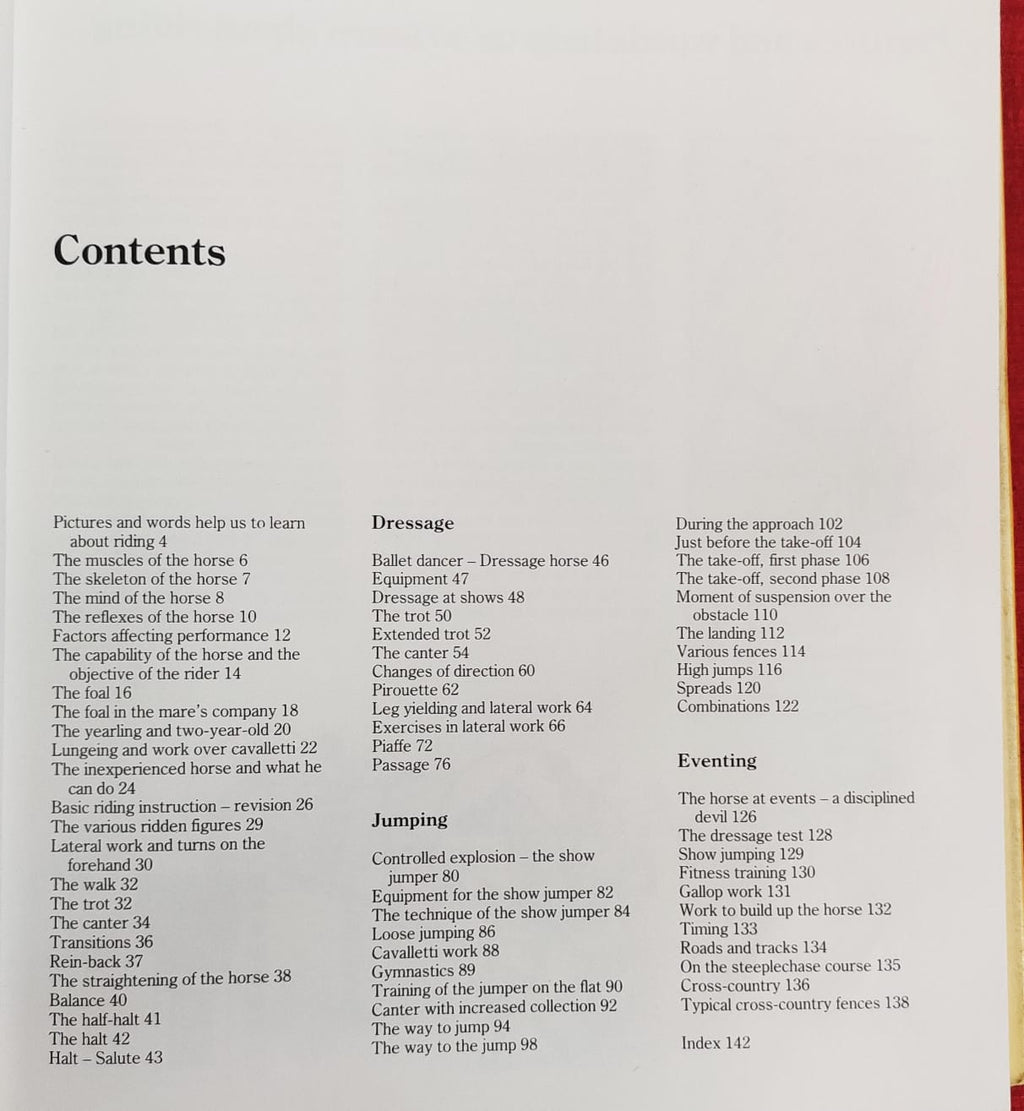 Contents

Pictures and words help us to learn about riding 4
The muscles of the horse 6
The skeleton of the horse 7
The mind of the horse 8
The reflexes of the horse 10
Factors affecting performance 12
The capability of the horse and the objective of the rider 14
The foal 16
The foal in the mare's company 18
The yearling and two-year-old 20
Lungeing and work over cavalletti 22
The inexperienced horse and what he can do 24
Basic riding instruction – revision 26
The various ridden figures 29
Lateral work and turns on the forehand 30
The walk 32
The trot 32
The canter 34
Transitions 36
Rein-back 37
The straightening of the horse 38
Balance 40
The half-halt 41
The halt 42
Halt – Salute 43

Dressage

Ballet dancer – Dressage horse 46
Equipment 47
Dressage at shows 48
The trot 50
Extended trot 52
The canter 54
Changes of direction 60
Pirouette 62
Leg yielding and lateral work 64
Exercises in lateral work 66
Piaffe 72
Passage 76

Jumping

Controlled explosion – the show jumper 80
Equipment for the show jumper 82
The technique of the show jumper 84
Loose jumping 86
Cavalletti work 88
Gymnastics 89
Training of the jumper on the flat 90
Canter with increased collection 92
The way to jump 94
The way to the jump 98

During the approach 102
Just before the take-off 104
The take-off, first phase 106
The take-off, second phase 108
Moment of suspension over the obstacle 110
The landing 112
Various fences 114
High jumps 116
Spreads 120
Combinations 122

Eventing

The horse at events – a disciplined devil 126
The dressage test 128
Show jumping 129
Fitness training 130
Gallop work 131
Work to build up the horse 132
Timing 133
Roads and tracks 134
On the steeplechase course 135
Cross-country 136
Typical cross-country fences 138

Index 142